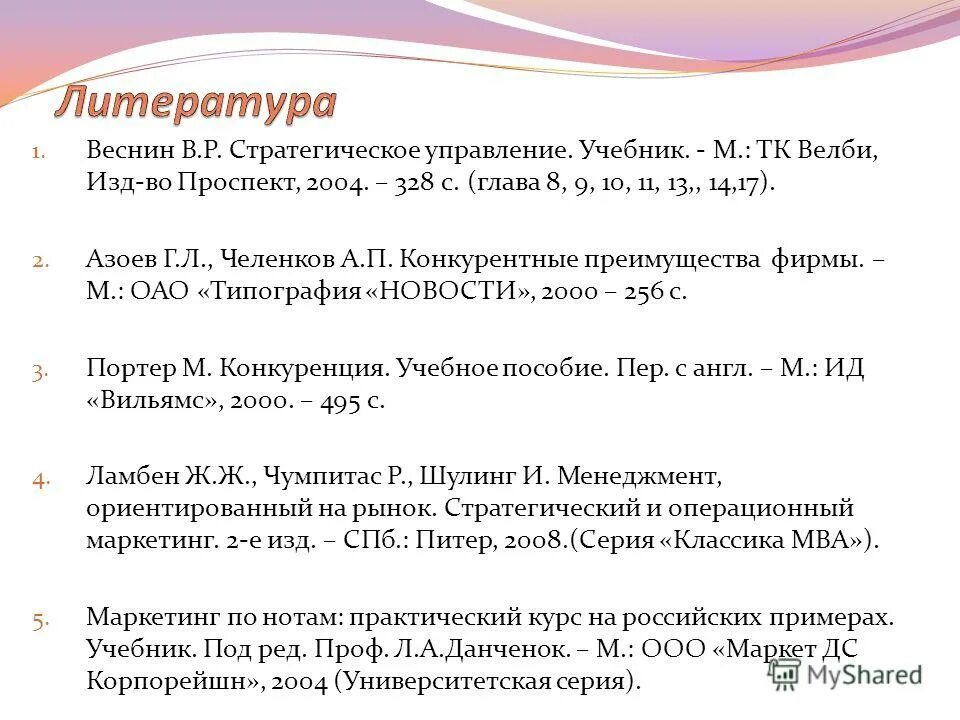 Литература

1. Веснин В.Р. Стратегическое управление. Учебник. - М.: ТК Велби, Изд-во Проспект, 2004. – 328 с. (глава 8, 9, 10, 11, 13,, 14,17).

2. Азоев Г.Л., Челенков А.П. Конкурентные преимущества фирмы. – М.: ОАО «Типография «НОВОСТИ», 2000 – 256 с.

3. Портер М. Конкуренция. Учебное пособие. Пер. с англ. – М.: ИД «Вильямс», 2000. – 495 с.

4. Ламбен Ж.Ж., Чумпитас Р., Шулинг И. Менеджмент, ориентированный на рынок. Стратегический и операционный маркетинг. 2-е изд. – СПб.: Питер, 2008.(Серия «Классика MBA»).

5. Маркетинг по нотам: практический курс на российских примерах. Учебник. Под ред. Проф. Л.А.Данченок. – М.: ООО «Маркет ДС Корпорейшн», 2004 (Университетская серия).

MyShared